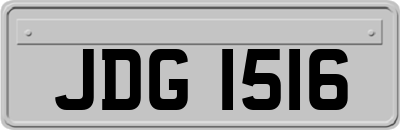 JDG 1516